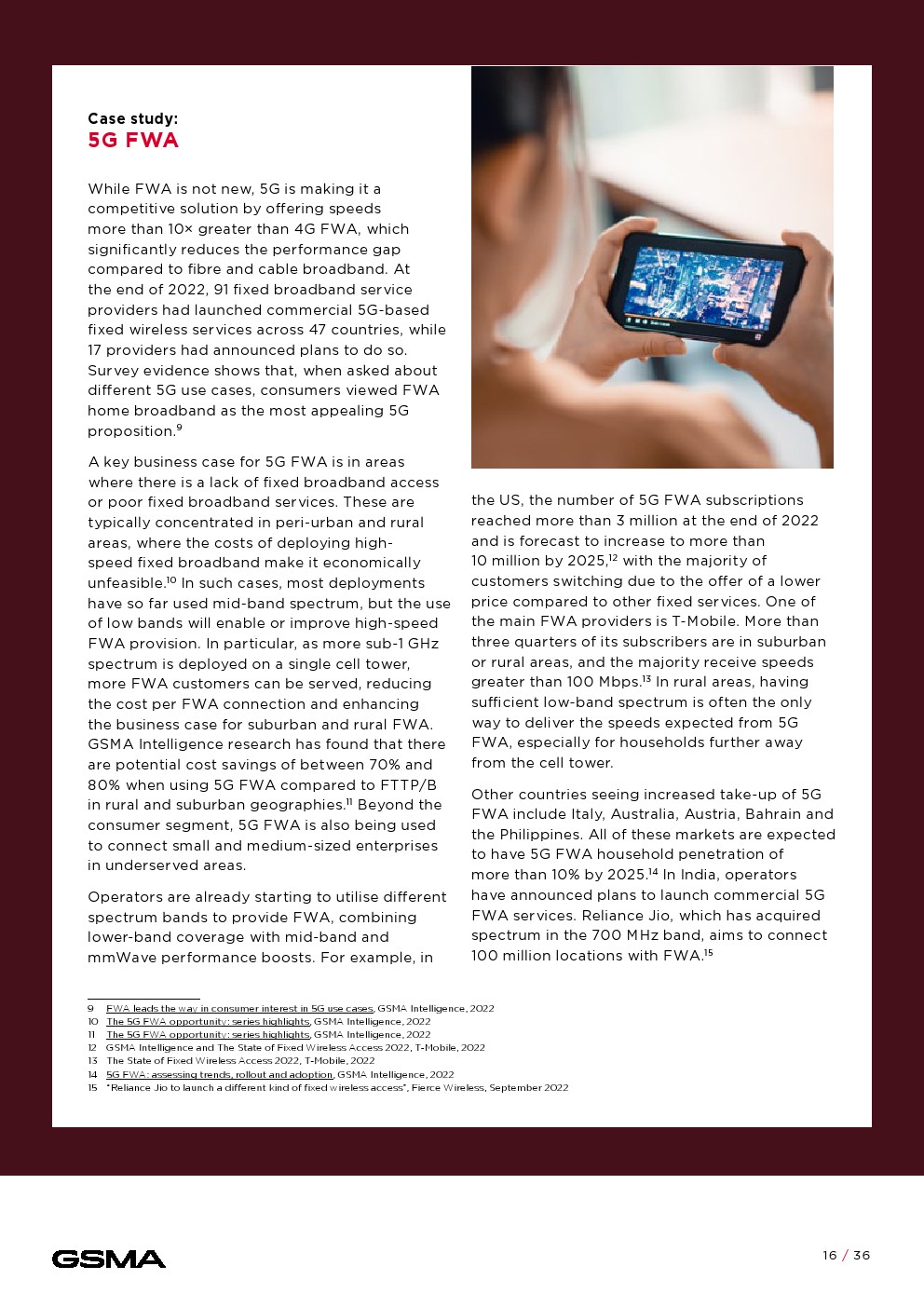 Case study:
5G FWA

While FWA is not new, 5G is making it a competitive solution by offering speeds more than 10× greater than 4G FWA, which significantly reduces the performance gap compared to fibre and cable broadband. At the end of 2022, 91 fixed broadband service providers had launched commercial 5G-based fixed wireless services across 47 countries, while 17 providers had announced plans to do so. Survey evidence shows that, when asked about different 5G use cases, consumers viewed FWA home broadband as the most appealing 5G proposition.$^{9}$

A key business case for 5G FWA is in areas where there is a lack of fixed broadband access or poor fixed broadband services. These are typically concentrated in peri-urban and rural areas, where the costs of deploying high-speed fixed broadband make it economically unfeasible.$^{10}$ In such cases, most deployments have so far used mid-band spectrum, but the use of low bands will enable or improve high-speed FWA provision. In particular, as more sub-1 GHz spectrum is deployed on a single cell tower, more FWA customers can be served, reducing the cost per FWA connection and enhancing the business case for suburban and rural FWA. GSMA Intelligence research has found that there are potential cost savings of between 70% and 80% when using 5G FWA compared to FTTP/B in rural and suburban geographies.$^{11}$ Beyond the consumer segment, 5G FWA is also being used to connect small and medium-sized enterprises in underserved areas.

Operators are already starting to utilise different spectrum bands to provide FWA, combining lower-band coverage with mid-band and mmWave performance boosts. For example, in the US, the number of 5G FWA subscriptions reached more than 3 million at the end of 2022 and is forecast to increase to more than 10 million by 2025,$^{12}$ with the majority of customers switching due to the offer of a lower price compared to other fixed services. One of the main FWA providers is T-Mobile. More than three quarters of its subscribers are in suburban or rural areas, and the majority receive speeds greater than 100 Mbps.$^{13}$ In rural areas, having sufficient low-band spectrum is often the only way to deliver the speeds expected from 5G FWA, especially for households further away from the cell tower.

Other countries seeing increased take-up of 5G FWA include Italy, Australia, Austria, Bahrain and the Philippines. All of these markets are expected to have 5G FWA household penetration of more than 10% by 2025.$^{14}$ In India, operators have announced plans to launch commercial 5G FWA services. Reliance Jio, which has acquired spectrum in the 700 MHz band, aims to connect 100 million locations with FWA.$^{15}$

9 FWA leads the way in consumer interest in 5G use cases, GSMA Intelligence, 2022
10 The 5G FWA opportunity: series highlights, GSMA Intelligence, 2022
11 The 5G FWA opportunity: series highlights, GSMA Intelligence, 2022
12 GSMA Intelligence and The State of Fixed Wireless Access 2022, T-Mobile, 2022
13 The State of Fixed Wireless Access 2022, T-Mobile, 2022
14 5G FWA: assessing trends, rollout and adoption, GSMA Intelligence, 2022
15 "Reliance Jio to launch a different kind of fixed wireless access", Fierce Wireless, September 2022

GSMA
16 / 36